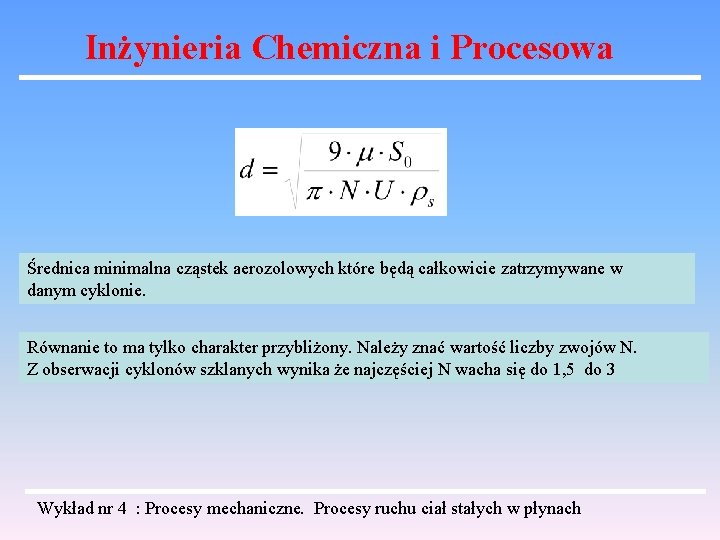 Inżynieria Chemiczna i Procesowa

$d = \sqrt{\frac{9 \cdot \mu \cdot S_0}{\pi \cdot N \cdot U \cdot \rho_s}}$

Średnica minimalna cząstek aerozolowych które będą całkowicie zatrzymywane w danym cyklonie.

Równanie to ma tylko charakter przybliżony. Należy znać wartość liczby zwojów N. Z obserwacji cyklonów szklanych wynika że najczęściej N wacha się do 1,5 do 3

Wykład nr 4 : Procesy mechaniczne. Procesy ruchu ciał stałych w płynach